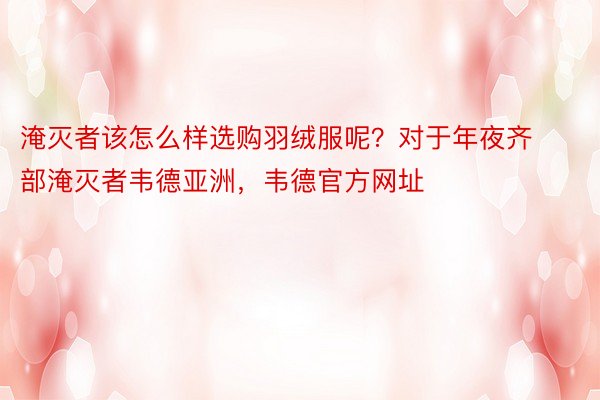 淹灭者该怎么样选购羽绒服呢？对于年夜齐部淹灭者韦德亚洲，韦德官方网址